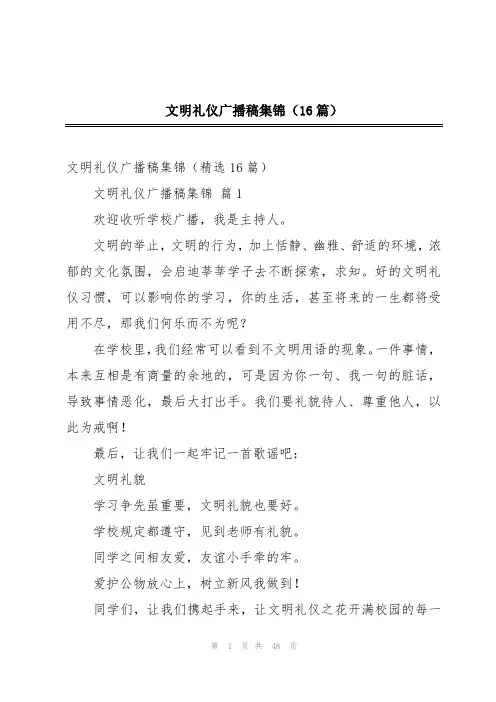 文明礼仪广播稿集锦（16篇）

文明礼仪广播稿集锦（精选16篇）

文明礼仪广播稿集锦 篇1

欢迎收听学校广播，我是主持人。

文明的举止，文明的行为，加上恬静、幽雅、舒适的环境，浓郁的文化氛围，会启迪莘莘学子去不断探索，求知。好的文明礼仪习惯，可以影响你的学习，你的生活，甚至将来的一生都将受用不尽，那我们何乐而不为呢？

在学校里，我们经常可以看到不文明用语的现象。一件事情，本来互相是有商量的余地的，可是因为你一句、我一句的脏话，导致事情恶化，最后大打出手。我们要礼貌待人、尊重他人，以此为戒啊！

最后，让我们一起牢记一首歌谣吧：

文明礼貌

学习争先虽重要，文明礼貌也要好。

学校规定都遵守，见到老师有礼貌。

同学之间相友爱，友谊小手牵的牢。

爱护公物放心上，树立新风我做到！

同学们，让我们携起手来，让文明礼仪之花开满校园的每一

第 1 页 共 48 页